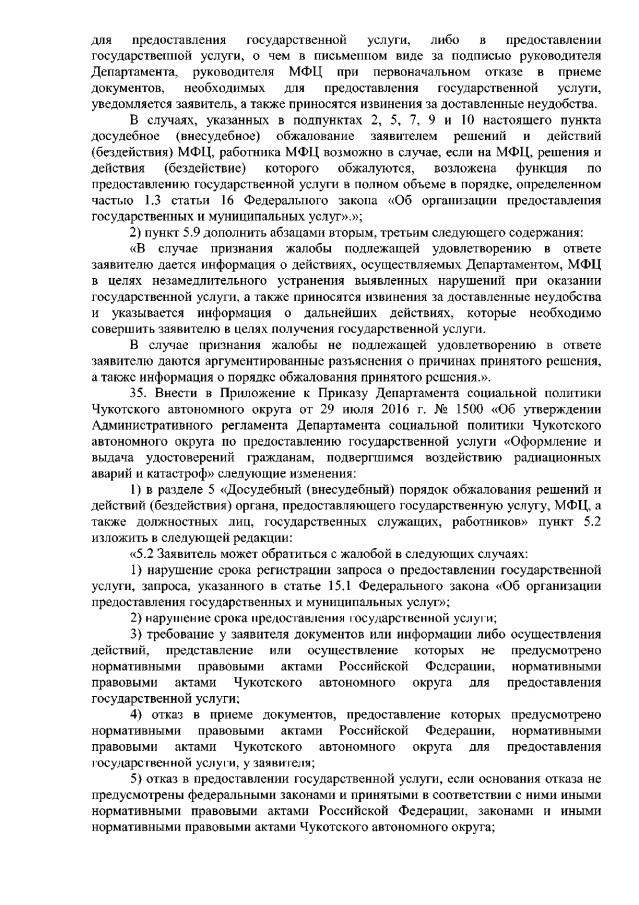 для предоставления государственной услуги, либо в предоставлении государственной услуги, о чем в письменном виде за подписью руководителя Департамента, руководителя МФЦ при первоначальном отказе в приеме документов, необходимых для предоставления государственной услуги, уведомляется заявитель, а также приносятся извинения за доставленные неудобства.

В случаях, указанных в подпунктах 2, 5, 7, 9 и 10 настоящего пункта досудебное (внесудебное) обжалование заявителем решений и действий (бездействия) МФЦ, работника МФЦ возможно в случае, если на МФЦ, решения и действия (бездействие) которого обжалуются, возложена функция по предоставлению государственной услуги в полном объеме в порядке, определенном частью 1.3 статьи 16 Федерального закона «Об организации предоставления государственных и муниципальных услуг».»;

2) пункт 5.9 дополнить абзацами вторым, третьим следующего содержания:

«В случае признания жалобы подлежащей удовлетворению в ответе заявителю дается информация о действиях, осуществляемых Департаментом, МФЦ в целях незамедлительного устранения выявленных нарушений при оказании государственной услуги, а также приносятся извинения за доставленные неудобства и указывается информация о дальнейших действиях, которые необходимо совершить заявителю в целях получения государственной услуги.

В случае признания жалобы не подлежащей удовлетворению в ответе заявителю даются аргументированные разъяснения о причинах принятого решения, а также информация о порядке обжалования принятого решения.».

35. Внести в Приложение к Приказу Департамента социальной политики Чукотского автономного округа от 29 июля 2016 г. № 1500 «Об утверждении Административного регламента Департамента социальной политики Чукотского автономного округа по предоставлению государственной услуги «Оформление и выдача удостоверений гражданам, подвергшимся воздействию радиационных аварий и катастроф» следующие изменения:

1) в разделе 5 «Досудебный (внесудебный) порядок обжалования решений и действий (бездействия) органа, предоставляющего государственную услугу, МФЦ, а также должностных лиц, государственных служащих, работников» пункт 5.2 изложить в следующей редакции:

«5.2 Заявитель может обратиться с жалобой в следующих случаях:

1) нарушение срока регистрации запроса о предоставлении государственной услуги, запроса, указанного в статье 15.1 Федерального закона «Об организации предоставления государственных и муниципальных услуг»;

2) нарушение срока предоставления государственной услуги;

3) требование у заявителя документов или информации либо осуществления действий, представление или осуществление которых не предусмотрено нормативными правовыми актами Российской Федерации, нормативными правовыми актами Чукотского автономного округа для предоставления государственной услуги;

4) отказ в приеме документов, предоставление которых предусмотрено нормативными правовыми актами Российской Федерации, нормативными правовыми актами Чукотского автономного округа для предоставления государственной услуги, у заявителя;

5) отказ в предоставлении государственной услуги, если основания отказа не предусмотрены федеральными законами и принятыми в соответствии с ними иными нормативными правовыми актами Российской Федерации, законами и иными нормативными правовыми актами Чукотского автономного округа;